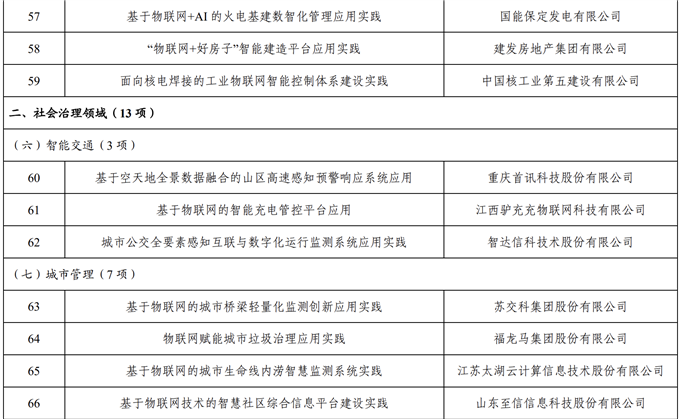 | 57 | 基于物联网+AI的火电基建数智化管理应用实践 | 国能保定发电有限公司 |
|---|---|---|
| 58 | “物联网+好房子”智能建造平台应用实践 | 建发房地产集团有限公司 |
| 59 | 面向核电焊接的工业物联网智能控制体系建设实践 | 中国核工业第五建设有限公司 |
| 二、社会治理领域（13项） | | |
| （六）智能交通（3项） | | |
| 60 | 基于空天地全景数据融合的山区高速感知预警响应系统应用 | 重庆首讯科技股份有限公司 |
| 61 | 基于物联网的智能充电管控平台应用 | 江西驴充充物联网科技有限公司 |
| 62 | 城市公交全要素感知互联与数字化运行监测系统应用实践 | 智达信科技术股份有限公司 |
| （七）城市管理（7项） | | |
| 63 | 基于物联网的城市桥梁轻量化监测创新应用实践 | 苏交科集团股份有限公司 |
| 64 | 物联网赋能城市垃圾治理应用实践 | 福龙马集团股份有限公司 |
| 65 | 基于物联网的城市生命线内涝智慧监测系统实践 | 江苏太湖云计算信息技术股份有限公司 |
| 66 | 基于物联网技术的智慧社区综合信息平台建设实践 | 山东至信信息科技股份有限公司 |